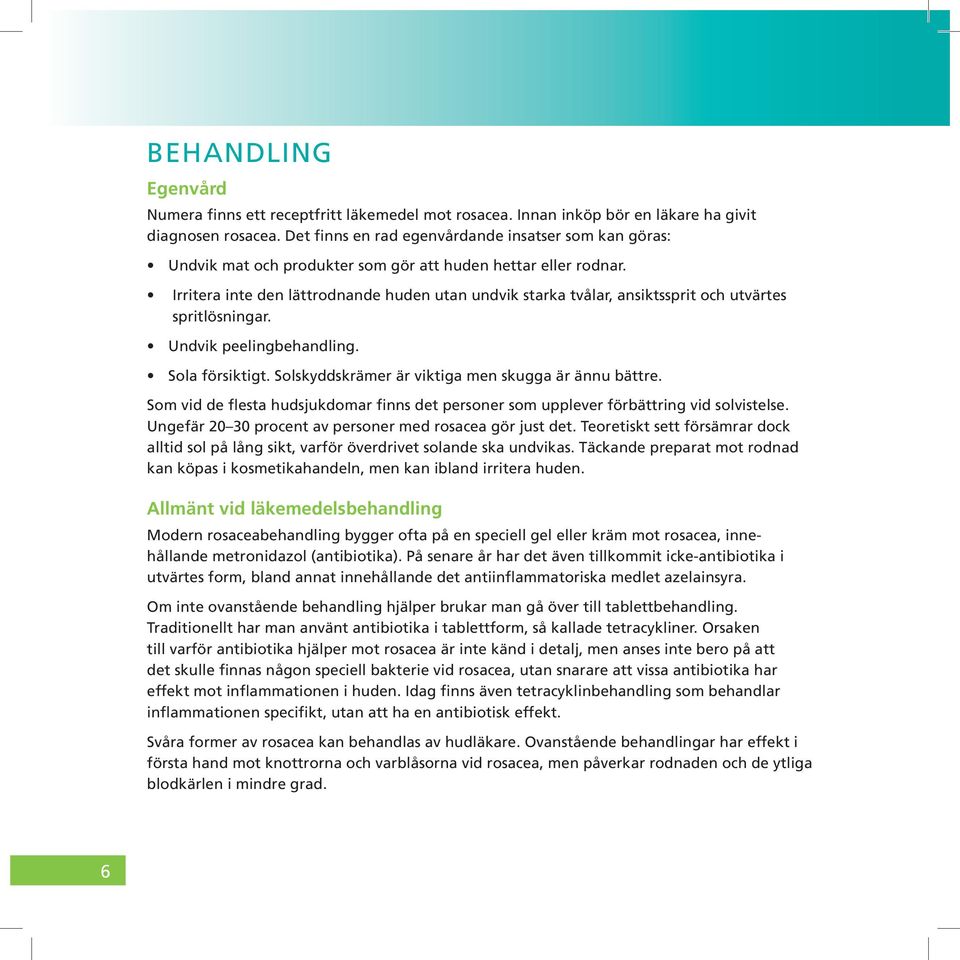 BEHANDLING

Egenvård

Numera finns ett receptfritt läkemedel mot rosacea. Innan inköp bör en läkare ha givit diagnosen rosacea. Det finns en rad egenvårdande insatser som kan göras:

• Undvik mat och produkter som gör att huden hettar eller rodnar.

• Irritera inte den lättrodnande huden utan undvik starka tvålar, ansiktssprit och utvärtes spritlösningar.

• Undvik peelingbehandling.

• Sola försiktigt. Solskyddskrämer är viktiga men skugga är ännu bättre.

Som vid de flesta hudsjukdomar finns det personer som upplever förbättring vid solvistelse. Ungefär 20–30 procent av personer med rosacea gör just det. Teoretiskt sett försämrar dock alltid sol på lång sikt, varför överdrivet solande ska undvikas. Täckande preparat mot rodnad kan köpas i kosmetikahandeln, men kan ibland irritera huden.

Allmänt vid läkemedelsbehandling

Modern rosaceabehandling bygger ofta på en speciell gel eller kräm mot rosacea, innehållande metronidazol (antibiotika). På senare år har det även tillkommit icke-antibiotika i utvärtes form, bland annat innehållande det antiinflammatoriska medlet azelainsyra.

Om inte ovanstående behandling hjälper brukar man gå över till tablettbehandling. Traditionellt har man använt antibiotika i tablettform, så kallade tetracykliner. Orsaken till varför antibiotika hjälper mot rosacea är inte känd i detalj, men anses inte bero på att det skulle finnas någon speciell bakterie vid rosacea, utan snarare att vissa antibiotika har effekt mot inflammationen i huden. Idag finns även tetracyklinbehandling som behandlar inflammationen specifikt, utan att ha en antibiotisk effekt.

Svåra former av rosacea kan behandlas av hudläkare. Ovanstående behandlingar har effekt i första hand mot knottrorna och varblåsorna vid rosacea, men påverkar rodnaden och de ytliga blodkärlen i mindre grad.

6